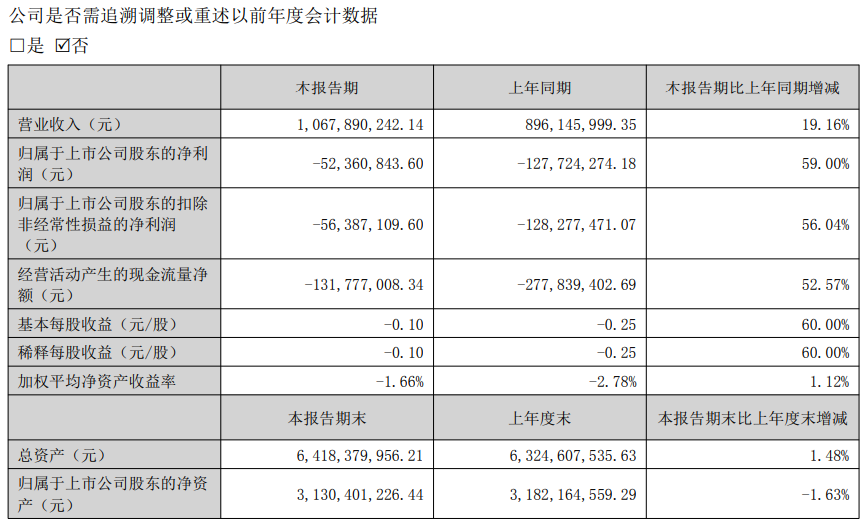 公司是否需追溯调整或重述以前年度会计数据

□是 ☑否

| | 本报告期 | 上年同期 | 本报告期比上年同期增减 |
|---|---|---|---|
| 营业收入（元） | 1,067,890,242.14 | 896,145,999.35 | 19.16% |
| 归属于上市公司股东的净利润（元） | -52,360,843.60 | -127,724,274.18 | 59.00% |
| 归属于上市公司股东的扣除非经常性损益的净利润（元） | -56,387,109.60 | -128,277,471.07 | 56.04% |
| 经营活动产生的现金流量净额（元） | -131,777,008.34 | -277,839,402.69 | 52.57% |
| 基本每股收益（元/股） | -0.10 | -0.25 | 60.00% |
| 稀释每股收益（元/股） | -0.10 | -0.25 | 60.00% |
| 加权平均净资产收益率 | -1.66% | -2.78% | 1.12% |
| | 本报告期末 | 上年度末 | 本报告期末比上年度末增减 |
| 总资产（元） | 6,418,379,956.21 | 6,324,607,535.63 | 1.48% |
| 归属于上市公司股东的净资产（元） | 3,130,401,226.44 | 3,182,164,559.29 | -1.63% |